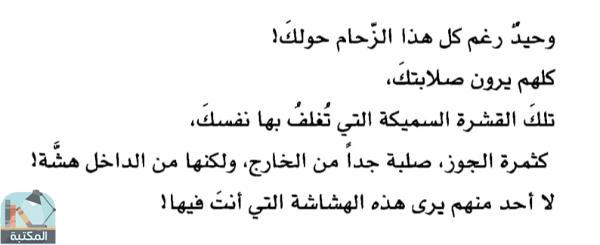 وحيدٌ رغم كل هذا الزّحام حولكَ!
كلهم يرون صلابتكَ،
تلكَ القشرة السميكة التي تُغلفُ بها نفسكَ،
كثمرة الجوز، صلبة جداً من الخارج، ولكنها من الداخل هشَّة!
لا أحد منهم يرى هذه الهشاشة التي أنتَ فيها!
المكتبة